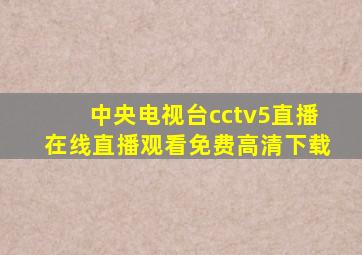 中央电视台cctv5直播
在线直播观看免费高清下载